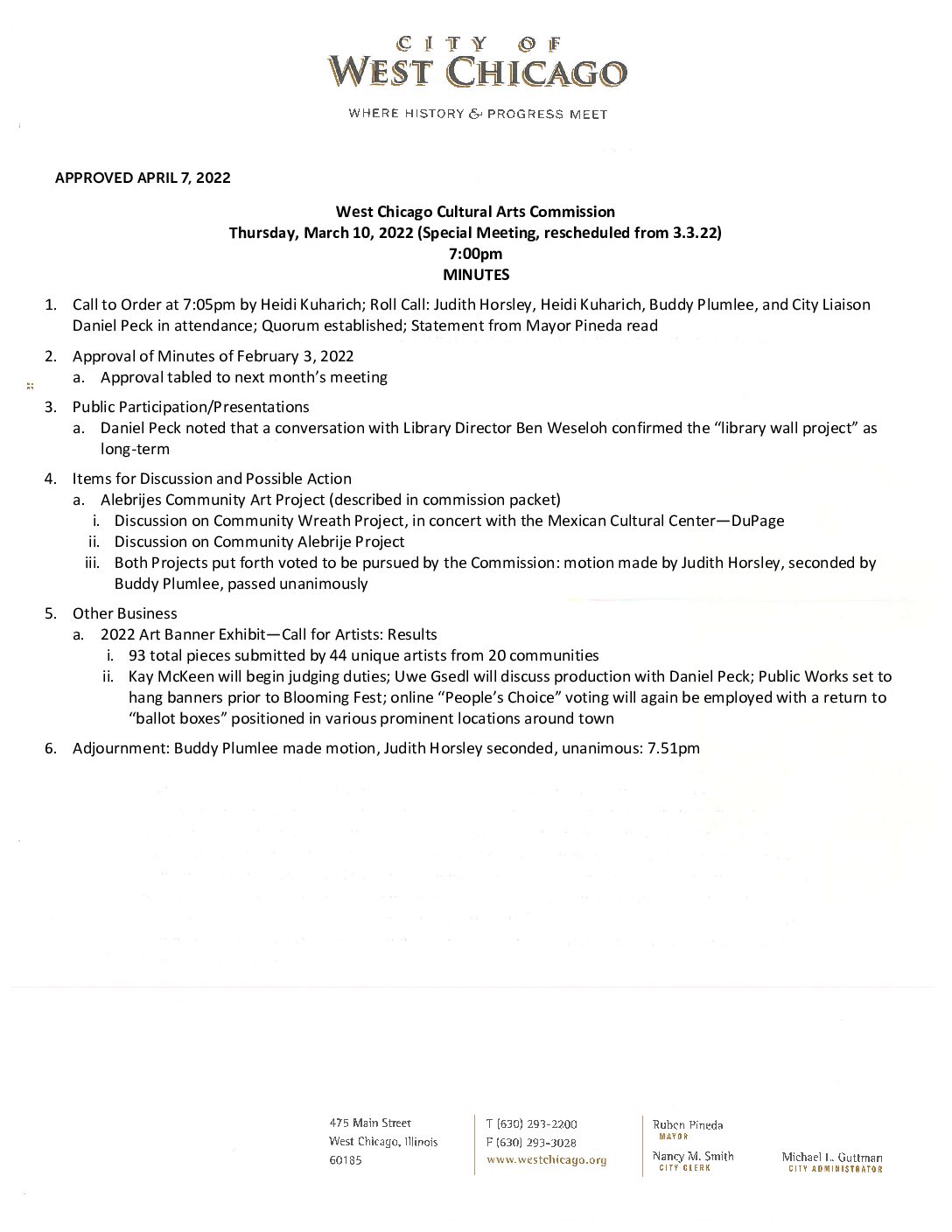 CITY OF
WEST CHICAGO

WHERE HISTORY & PROGRESS MEET

APPROVED APRIL 7, 2022

West Chicago Cultural Arts Commission
Thursday, March 10, 2022 (Special Meeting, rescheduled from 3.3.22)
7:00pm
MINUTES

1. Call to Order at 7:05pm by Heidi Kuharich; Roll Call: Judith Horsley, Heidi Kuharich, Buddy Plumlee, and City Liaison Daniel Peck in attendance; Quorum established; Statement from Mayor Pineda read

2. Approval of Minutes of February 3, 2022
a. Approval tabled to next month's meeting

3. Public Participation/Presentations
a. Daniel Peck noted that a conversation with Library Director Ben Weseloh confirmed the "library wall project" as long-term

4. Items for Discussion and Possible Action
a. Alebrijes Community Art Project (described in commission packet)
i. Discussion on Community Wreath Project, in concert with the Mexican Cultural Center—DuPage
ii. Discussion on Community Alebrije Project
iii. Both Projects put forth voted to be pursued by the Commission: motion made by Judith Horsley, seconded by Buddy Plumlee, passed unanimously

5. Other Business
a. 2022 Art Banner Exhibit—Call for Artists: Results
i. 93 total pieces submitted by 44 unique artists from 20 communities
ii. Kay McKeen will begin judging duties; Uwe Gsedl will discuss production with Daniel Peck; Public Works set to hang banners prior to Blooming Fest; online "People's Choice" voting will again be employed with a return to "ballot boxes" positioned in various prominent locations around town

6. Adjournment: Buddy Plumlee made motion, Judith Horsley seconded, unanimous: 7.51pm

475 Main Street
West Chicago, Illinois
60185

T (630) 293-2200
F (630) 293-3028
www.westchicago.org

Ruben Pineda
MAYOR
Nancy M. Smith
CITY CLERK

Michael L. Guttman
CITY ADMINISTRATOR